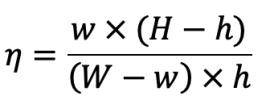 $\eta = \frac{w \times (H - h)}{(W - w) \times h}$